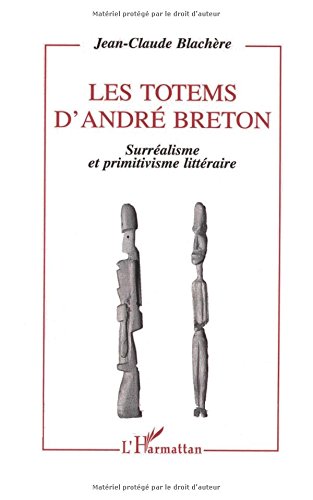 Matériel protégé par le droit d'auteur

Jean-Claude Blachère

LES TOTEMS D'ANDRÉ BRETON

Surréalisme et primitivisme littéraire

L'Harmattan

Matériel protégé par le droit d'auteur